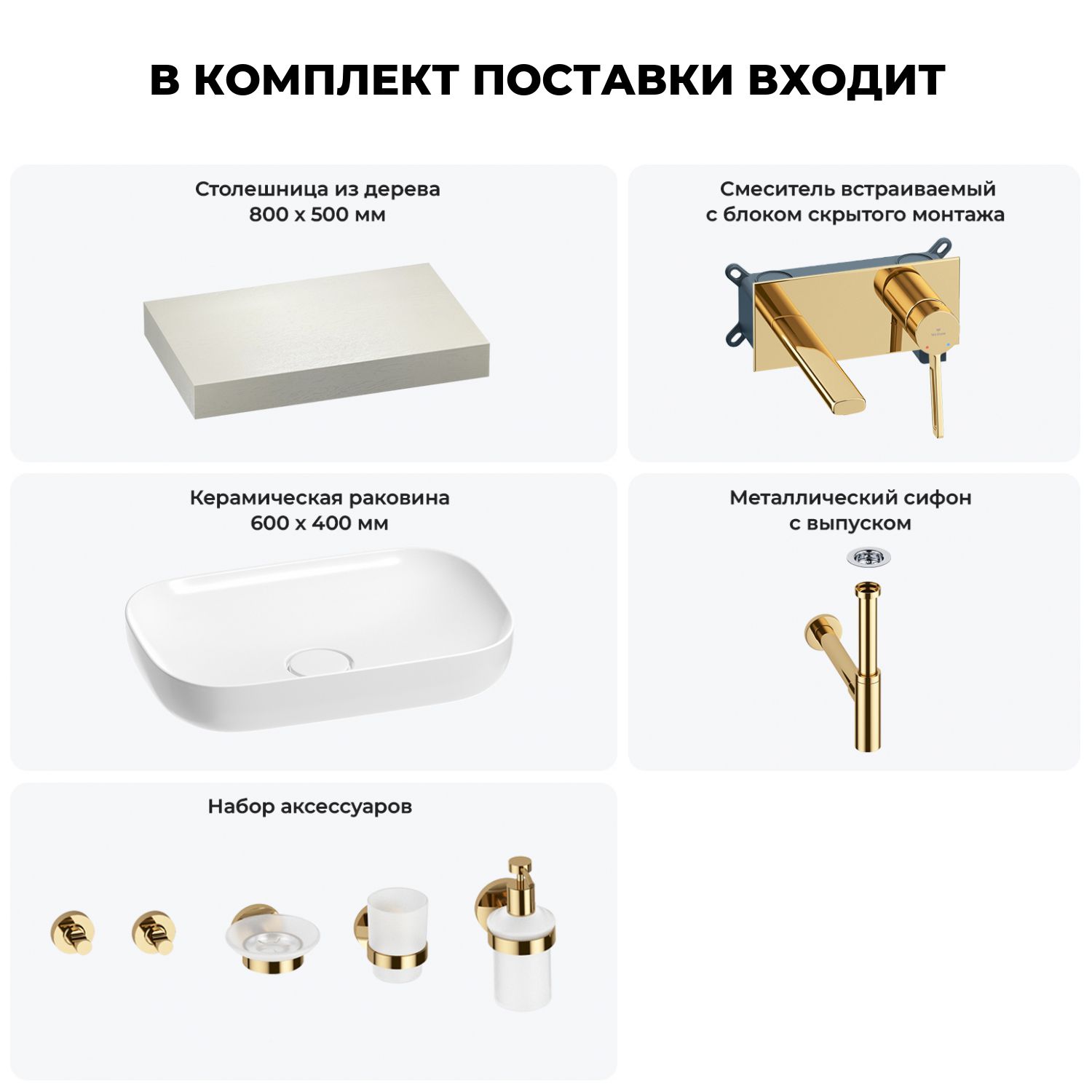 В КОМПЛЕКТ ПОСТАВКИ ВХОДИТ

Столешница из дерева
800 х 500 мм

Смеситель встраиваемый
с блоком скрытого монтажа

Керамическая раковина
600 х 400 мм

Металлический сифон
с выпуском

Набор аксессуаров